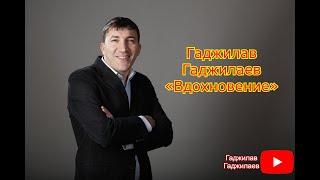 Гаджилав Гаджилаев «Вдохновение»

Гаджилав Гаджилаев